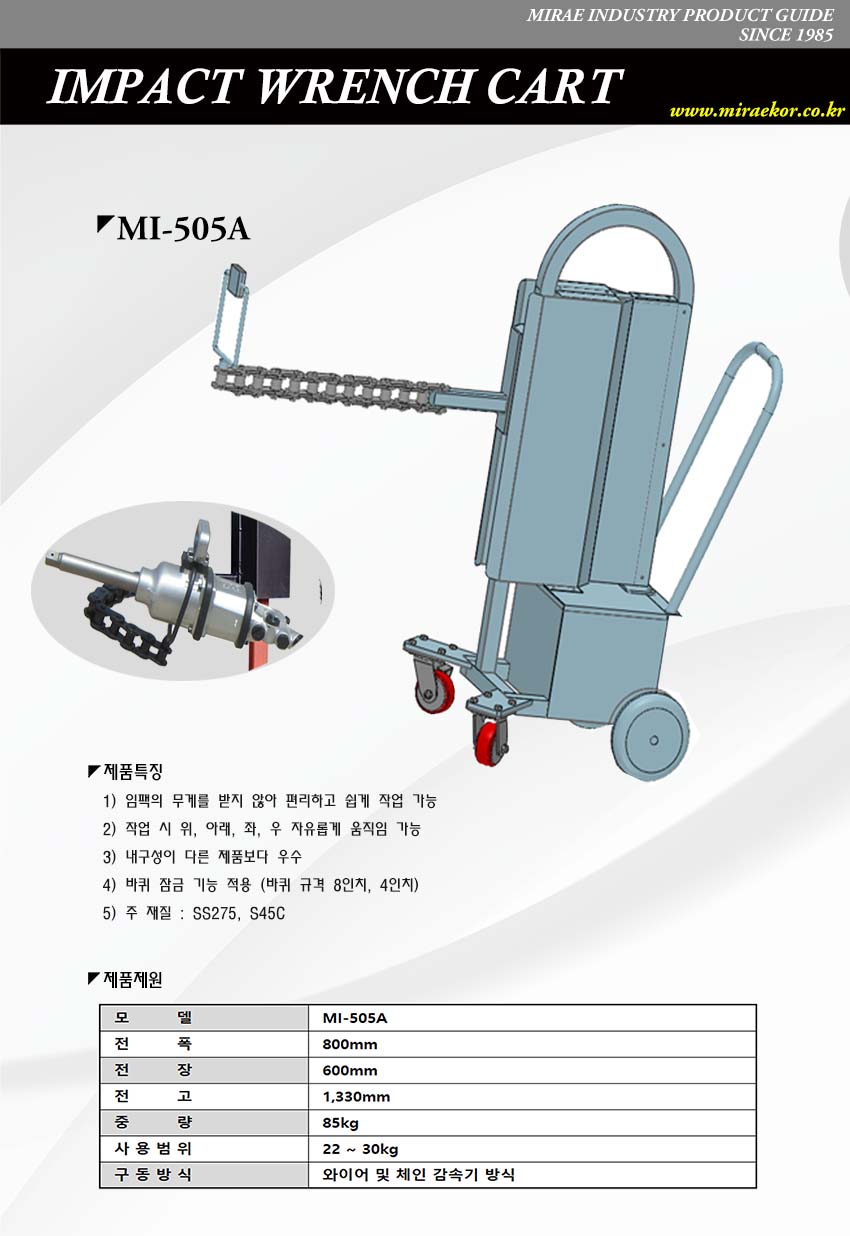 MIRAE INDUSTRY PRODUCT GUIDE
SINCE 1985

IMPACT WRENCH CART

www.miraekor.co.kr

MI-505A

제품특징

1) 임팩의 무게를 받지 않아 편리하고 쉽게 작업 가능
2) 작업 시 위, 아래, 좌, 우 자유롭게 움직임 가능
3) 내구성이 다른 제품보다 우수
4) 바퀴 잠금 기능 적용 (바퀴 규격 8인치, 4인치)
5) 주 재질 : SS275, S45C

제품제원

| 모 델 | MI-505A |
|---|---|
| 전 폭 | 800mm |
| 전 장 | 600mm |
| 전 고 | 1,330mm |
| 중 량 | 85kg |
| 사 용 범 위 | 22 ~ 30kg |
| 구 동 방 식 | 와이어 및 체인 감속기 방식 |